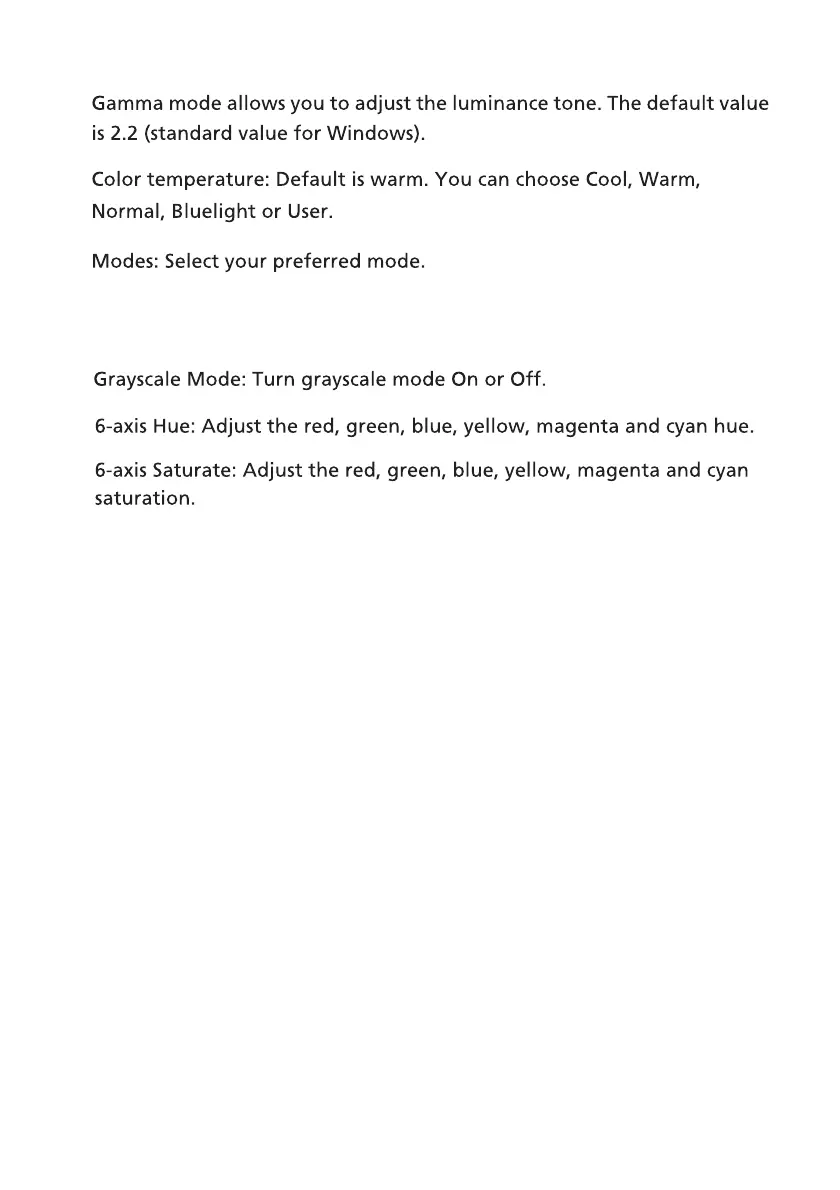 Gamma mode allows you to adjust the luminance tone. The default value is 2.2 (standard value for Windows).

Color temperature: Default is warm. You can choose Cool, Warm, Normal, Bluelight or User.

Modes: Select your preferred mode.

Grayscale Mode: Turn grayscale mode On or Off.

6-axis Hue: Adjust the red, green, blue, yellow, magenta and cyan hue.

6-axis Saturate: Adjust the red, green, blue, yellow, magenta and cyan saturation.